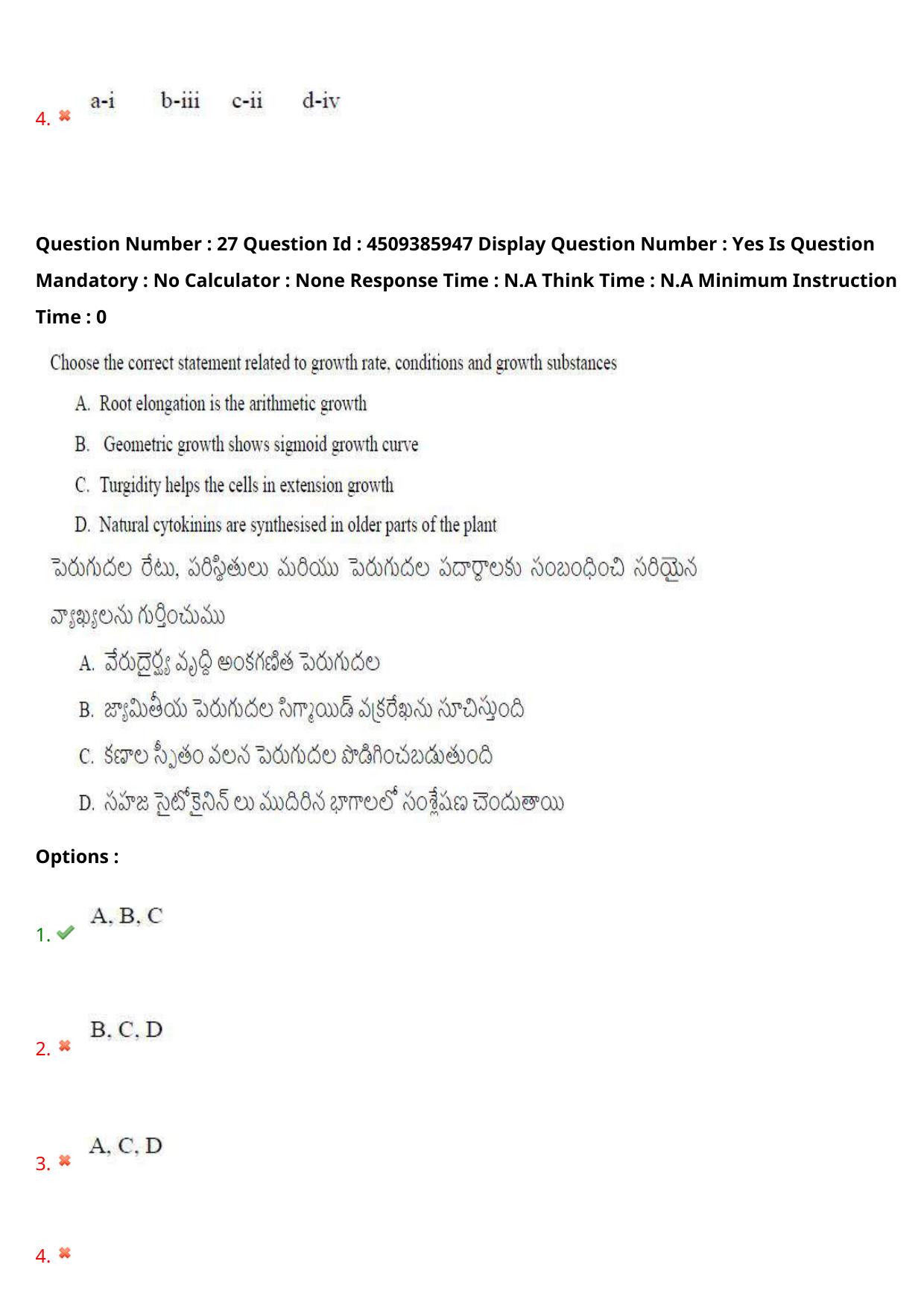 4. a-i b-iii c-ii d-iv

Question Number : 27 Question Id : 4509385947 Display Question Number : Yes Is Question Mandatory : No Calculator : None Response Time : N.A Think Time : N.A Minimum Instruction Time : 0

Choose the correct statement related to growth rate, conditions and growth substances

A. Root elongation is the arithmetic growth

B. Geometric growth shows sigmoid growth curve

C. Turgidity helps the cells in extension growth

D. Natural cytokinins are synthesised in older parts of the plant

పెరుగుదల రేటు, పరిస్థితులు మరియు పెరుగుదల పదార్థాలకు సంబంధించి సరియైన వ్యాఖ్యలను గుర్తించుము

A. వేరుదైర్ఘ్య వృద్ధి అంకగణిత పెరుగుదల

B. జ్యామితీయ పెరుగుదల సిగ్మాయిడ్ వక్రరేఖను సూచిస్తుంది

C. కణాల స్ఫీతం వలన పెరుగుదల పొడిగించబడుతుంది

D. సహజ సైటోకైనిన్ లు ముదిరిన భాగాలలో సంశ్లేషణ చెందుతాయి

Options :

1. A, B, C

2. B, C, D

3. A, C, D

4.